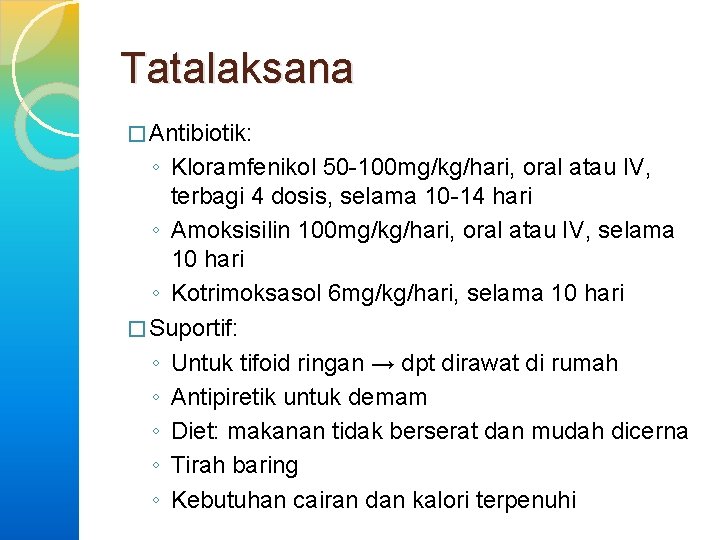 Tatalaksana

□ Antibiotik:
◦ Kloramfenikol 50-100mg/kg/hari, oral atau IV, terbagi 4 dosis, selama 10-14 hari
◦ Amoksisilin 100mg/kg/hari, oral atau IV, selama 10 hari
◦ Kotrimoksasol 6mg/kg/hari, selama 10 hari

□ Suportif:
◦ Untuk tifoid ringan → dpt dirawat di rumah
◦ Antipiretik untuk demam
◦ Diet: makanan tidak berserat dan mudah dicerna
◦ Tirah baring
◦ Kebutuhan cairan dan kalori terpenuhi